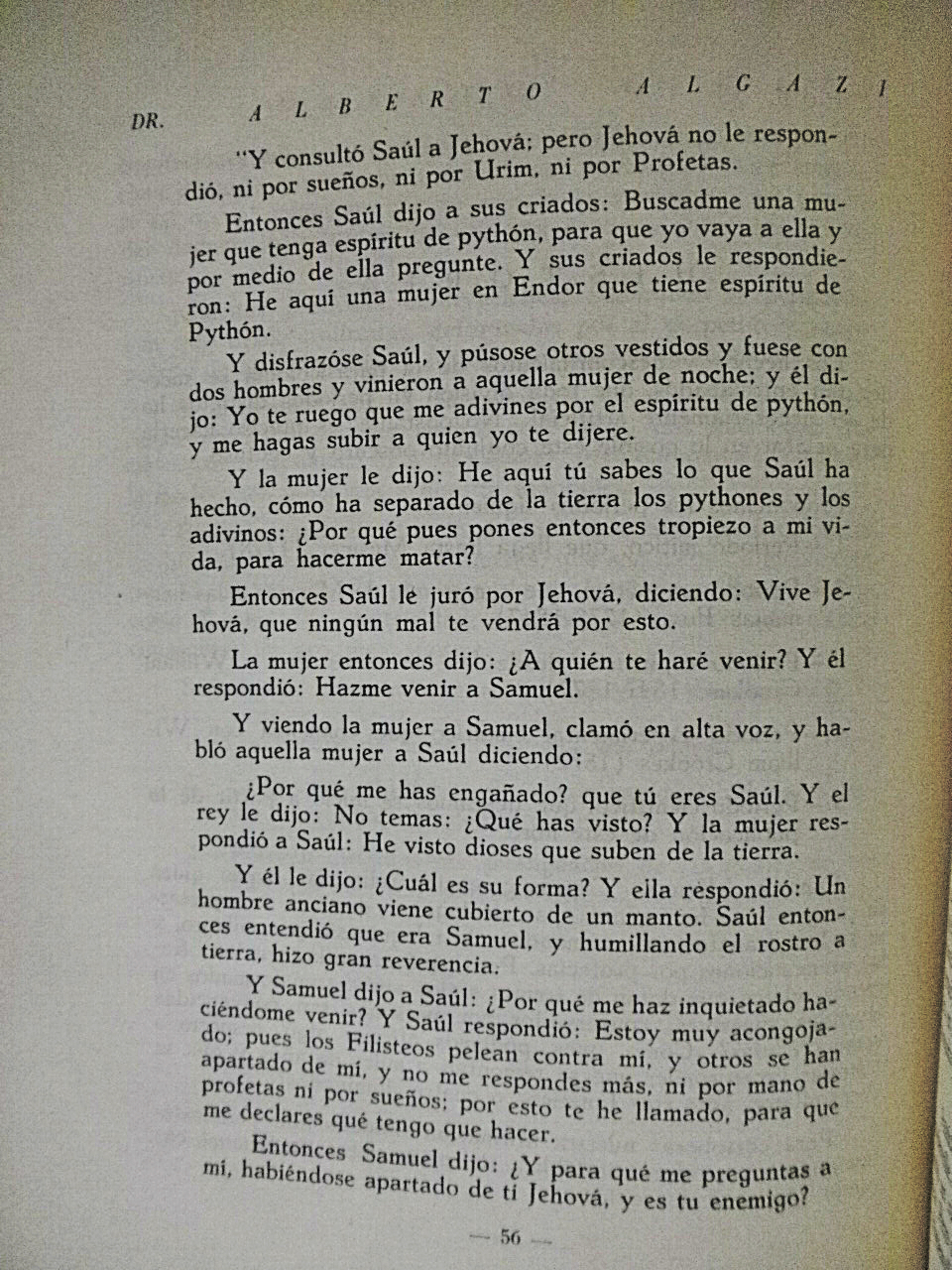 DR. ALBERTO ALGAZI

"Y consultó Saúl a Jehová; pero Jehová no le respondió, ni por sueños, ni por Urim, ni por Profetas.

Entonces Saúl dijo a sus criados: Buscadme una mujer que tenga espíritu de pythón, para que yo vaya a ella y por medio de ella pregunte. Y sus criados le respondieron: He aquí una mujer en Endor que tiene espíritu de Pythón.

Y disfrazóse Saúl, y púsose otros vestidos y fuese con dos hombres y vinieron a aquella mujer de noche; y él dijo: Yo te ruego que me adivines por el espíritu de pythón, y me hagas subir a quien yo te dijere.

Y la mujer le dijo: He aquí tú sabes lo que Saúl ha hecho, cómo ha separado de la tierra los pythones y los adivinos: ¿Por qué pues pones entonces tropiezo a mi vida, para hacerme matar?

Entonces Saúl le juró por Jehová, diciendo: Vive Jehová, que ningún mal te vendrá por esto.

La mujer entonces dijo: ¿A quién te haré venir? Y él respondió: Hazme venir a Samuel.

Y viendo la mujer a Samuel, clamó en alta voz, y habló aquella mujer a Saúl diciendo:

¿Por qué me has engañado? que tú eres Saúl. Y el rey le dijo: No temas: ¿Qué has visto? Y la mujer respondió a Saúl: He visto dioses que suben de la tierra.

Y él le dijo: ¿Cuál es su forma? Y ella respondió: Un hombre anciano viene cubierto de un manto. Saúl entonces entendió que era Samuel, y humillando el rostro a tierra, hizo gran reverencia.

Y Samuel dijo a Saúl: ¿Por qué me haz inquietado haciéndome venir? Y Saúl respondió: Estoy muy acongojado; pues los Filisteos pelean contra mí, y otros se han apartado de mí, y no me respondes más, ni por mano de profetas ni por sueños; por esto te he llamado, para que me declares qué tengo que hacer.

Entonces Samuel dijo: ¿Y para qué me preguntas a mí, habiéndose apartado de tí Jehová, y es tu enemigo?

— 56 —